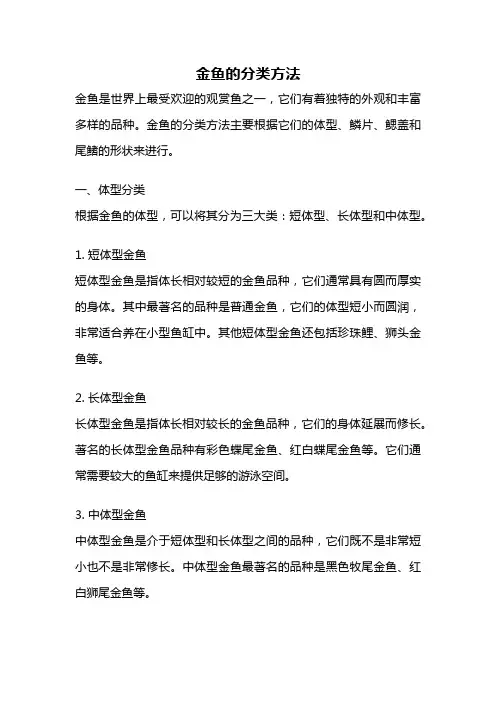 金鱼的分类方法

金鱼是世界上最受欢迎的观赏鱼之一，它们有着独特的外观和丰富多样的品种。金鱼的分类方法主要根据它们的体型、鳞片、鳃盖和尾鳍的形状来进行。

一、体型分类

根据金鱼的体型，可以将其分为三大类：短体型、长体型和中体型。

1. 短体型金鱼

短体型金鱼是指体长相对较短的金鱼品种，它们通常具有圆而厚实的身体。其中最著名的品种是普通金鱼，它们的体型短小而圆润，非常适合养在小型鱼缸中。其他短体型金鱼还包括珍珠鲤、狮头金鱼等。

2. 长体型金鱼

长体型金鱼是指体长相对较长的金鱼品种，它们的身体延展而修长。著名的长体型金鱼品种有彩色蝶尾金鱼、红白蝶尾金鱼等。它们通常需要较大的鱼缸来提供足够的游泳空间。

3. 中体型金鱼

中体型金鱼是介于短体型和长体型之间的品种，它们既不是非常短小也不是非常修长。中体型金鱼最著名的品种是黑色牧尾金鱼、红白狮尾金鱼等。